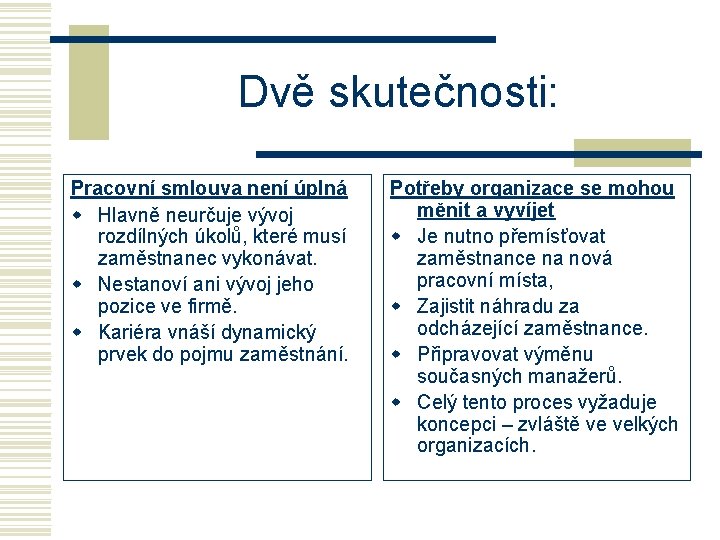 Dvě skutečnosti:

Pracovní smlouva není úplná
- Hlavně neurčuje vývoj rozdílných úkolů, které musí zaměstnanec vykonávat.
- Nestanoví ani vývoj jeho pozice ve firmě.
- Kariéra vnáší dynamický prvek do pojmu zaměstnání.

Potřeby organizace se mohou měnit a vyvíjet
- Je nutno přemísťovat zaměstnance na nová pracovní místa,
- Zajistit náhradu za odcházející zaměstnance.
- Připravovat výměnu současných manažerů.
- Celý tento proces vyžaduje koncepci – zvláště ve velkých organizacích.